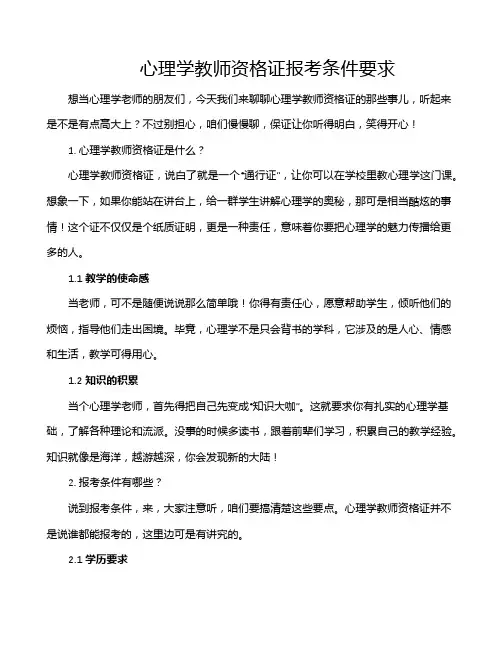 心理学教师资格证报考条件要求

想当心理学老师的朋友们，今天我们来聊聊心理学教师资格证的那些事儿，听起来是不是有点高大上？不过别担心，咱们慢慢聊，保证让你听得明白，笑得开心！

1. 心理学教师资格证是什么？

心理学教师资格证，说白了就是一个“通行证”，让你可以在学校里教心理学这门课。想象一下，如果你能站在讲台上，给一群学生讲解心理学的奥秘，那可是相当酷炫的事情！这个证不仅仅是个纸质证明，更是一种责任，意味着你要把心理学的魅力传播给更多的人。

1.1 教学的使命感

当老师，可不是随便说说那么简单哦！你得有责任心，愿意帮助学生，倾听他们的烦恼，指导他们走出困境。毕竟，心理学不是只会背书的学科，它涉及的是人心、情感和生活，教学可得用心。

1.2 知识的积累

当个心理学老师，首先得把自己先变成“知识大咖”。这就要求你有扎实的心理学基础，了解各种理论和流派。没事的时候多读书，跟着前辈们学习，积累自己的教学经验。知识就像是海洋，越游越深，你会发现新的大陆！

2. 报考条件有哪些？

说到报考条件，来，大家注意听，咱们要搞清楚这些要点。心理学教师资格证并不是说谁都能报考的，这里边可是有讲究的。

2.1 学历要求